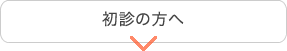 初診の方へ